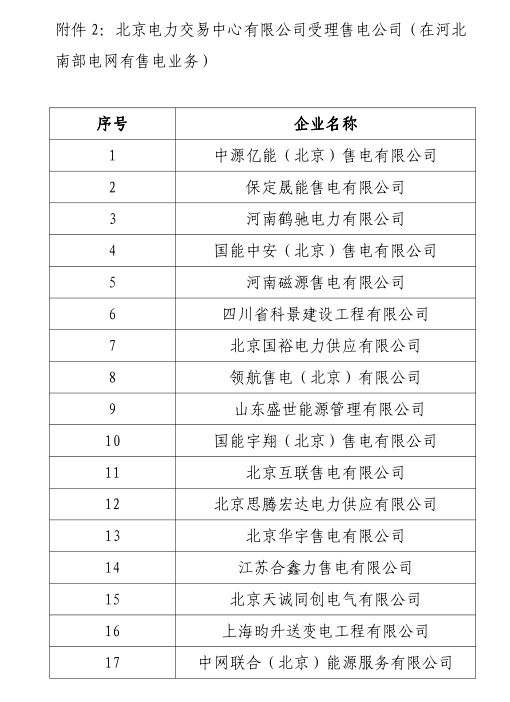 附件 2：北京电力交易中心有限公司受理售电公司（在河北南部电网有售电业务）

| 序号 | 企业名称 |
|---|---|
| 1 | 中源亿能（北京）售电有限公司 |
| 2 | 保定晟能售电有限公司 |
| 3 | 河南鹤驰电力有限公司 |
| 4 | 国能中安（北京）售电有限公司 |
| 5 | 河南磁源售电有限公司 |
| 6 | 四川省科景建设工程有限公司 |
| 7 | 北京国裕电力供应有限公司 |
| 8 | 领航售电（北京）有限公司 |
| 9 | 山东盛世能源管理有限公司 |
| 10 | 国能宇翔（北京）售电有限公司 |
| 11 | 北京互联售电有限公司 |
| 12 | 北京思腾宏达电力供应有限公司 |
| 13 | 北京华宇售电有限公司 |
| 14 | 江苏合鑫力售电有限公司 |
| 15 | 北京天诚同创电气有限公司 |
| 16 | 上海昀升送变电工程有限公司 |
| 17 | 中网联合（北京）能源服务有限公司 |